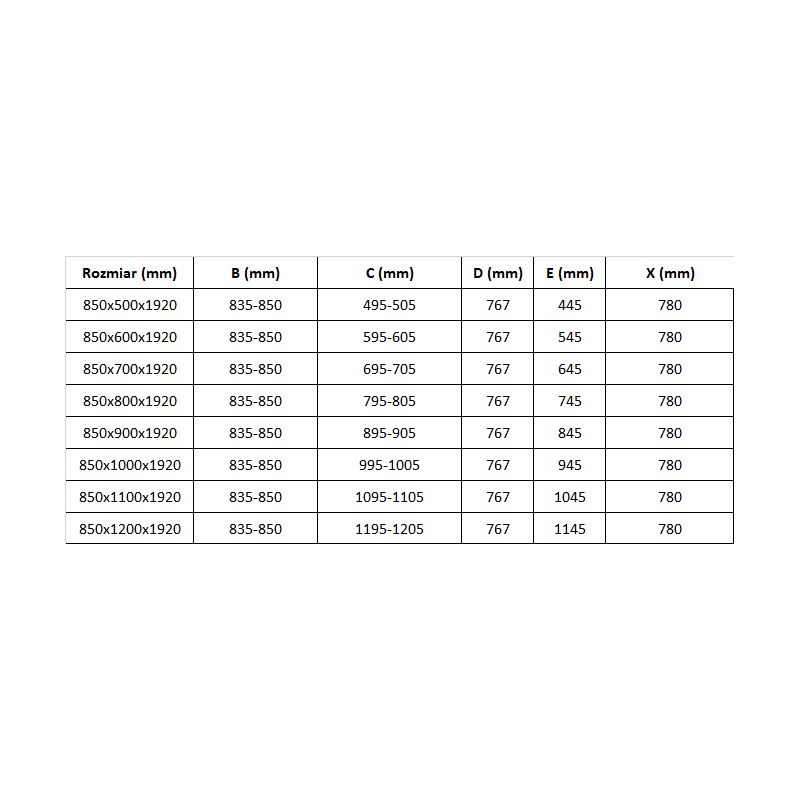 | Rozmiar (mm) | B (mm) | C (mm) | D (mm) | E (mm) | X (mm) |
|---|---|---|---|---|---|
| 850x500x1920 | 835-850 | 495-505 | 767 | 445 | 780 |
| 850x600x1920 | 835-850 | 595-605 | 767 | 545 | 780 |
| 850x700x1920 | 835-850 | 695-705 | 767 | 645 | 780 |
| 850x800x1920 | 835-850 | 795-805 | 767 | 745 | 780 |
| 850x900x1920 | 835-850 | 895-905 | 767 | 845 | 780 |
| 850x1000x1920 | 835-850 | 995-1005 | 767 | 945 | 780 |
| 850x1100x1920 | 835-850 | 1095-1105 | 767 | 1045 | 780 |
| 850x1200x1920 | 835-850 | 1195-1205 | 767 | 1145 | 780 |